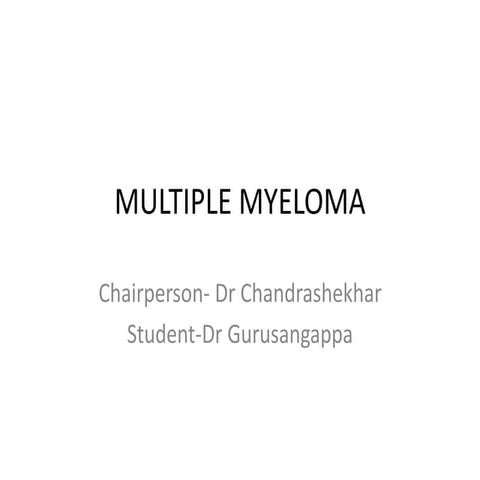 MULTIPLE MYELOMA

Chairperson- Dr Chandrashekhar
Student-Dr Gurusangappa